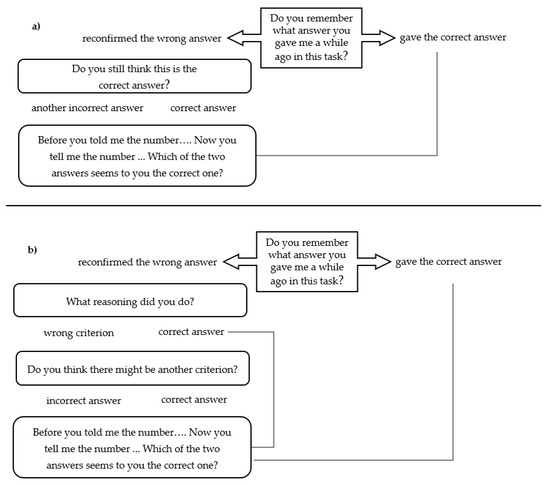 a)

Do you remember what answer you gave me a while ago in this task?

reconfirmed the wrong answer

gave the correct answer

Do you still think this is the correct answer?

another incorrect answer

correct answer

Before you told me the number…. Now you tell me the number ... Which of the two answers seems to you the correct one?

b)

Do you remember what answer you gave me a while ago in this task?

reconfirmed the wrong answer

gave the correct answer

What reasoning did you do?

wrong criterion

correct answer

Do you think there might be another criterion?

incorrect answer

correct answer

Before you told me the number…. Now you tell me the number ... Which of the two answers seems to you the correct one?